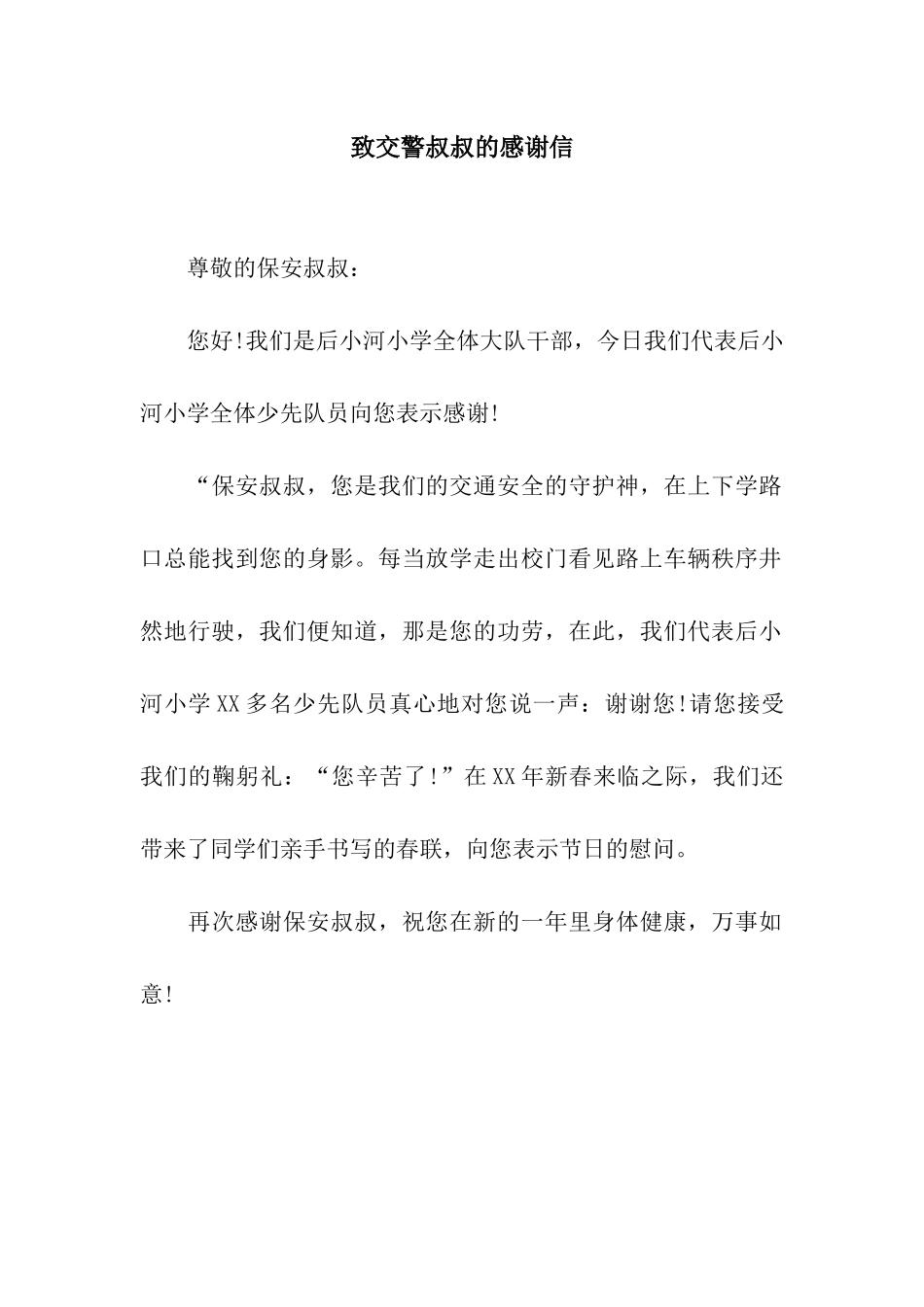 致交警叔叔的感谢信

尊敬的保安叔叔：

您好!我们是后小河小学全体大队干部，今日我们代表后小河小学全体少先队员向您表示感谢!

“保安叔叔，您是我们的交通安全的守护神，在上下学路口总能找到您的身影。每当放学走出校门看见路上车辆秩序井然地行驶，我们便知道，那是您的功劳，在此，我们代表后小河小学XX多名少先队员真心地对您说一声：谢谢您!请您接受我们的鞠躬礼：“您辛苦了!”在XX年新春来临之际，我们还带来了同学们亲手书写的春联，向您表示节日的慰问。

再次感谢保安叔叔，祝您在新的一年里身体健康，万事如意!